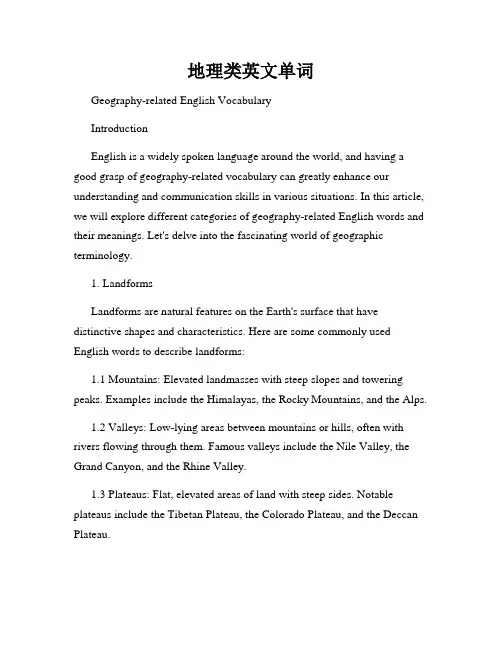 地理类英文单词

Geography-related English Vocabulary

Introduction

English is a widely spoken language around the world, and having a good grasp of geography-related vocabulary can greatly enhance our understanding and communication skills in various situations. In this article, we will explore different categories of geography-related English words and their meanings. Let's delve into the fascinating world of geographic terminology.

1. Landforms

Landforms are natural features on the Earth's surface that have distinctive shapes and characteristics. Here are some commonly used English words to describe landforms:

1.1 Mountains: Elevated landmasses with steep slopes and towering peaks. Examples include the Himalayas, the Rocky Mountains, and the Alps.

1.2 Valleys: Low-lying areas between mountains or hills, often with rivers flowing through them. Famous valleys include the Nile Valley, the Grand Canyon, and the Rhine Valley.

1.3 Plateaus: Flat, elevated areas of land with steep sides. Notable plateaus include the Tibetan Plateau, the Colorado Plateau, and the Deccan Plateau.